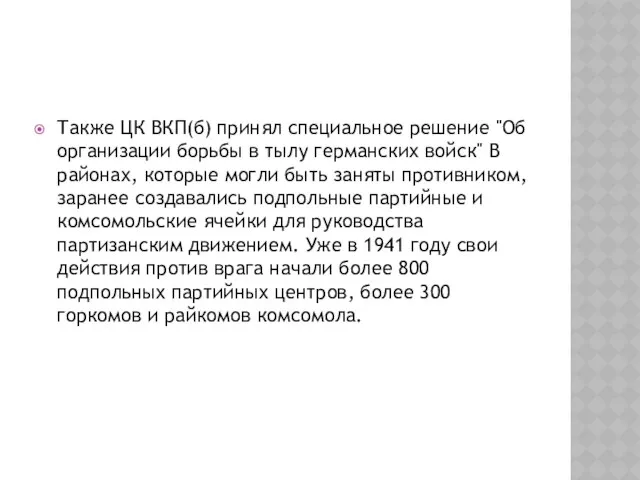 Также ЦК ВКП(б) принял специальное решение "Об организации борьбы в тылу германских войск" В районах, которые могли быть заняты противником, заранее создавались подпольные партийные и комсомольские ячейки для руководства партизанским движением. Уже в 1941 году свои действия против врага начали более 800 подпольных партийных центров, более 300 горкомов и райкомов комсомола.